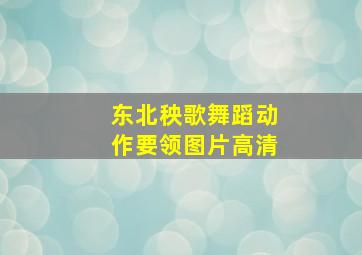 东北秧歌舞蹈动作要领图片高清